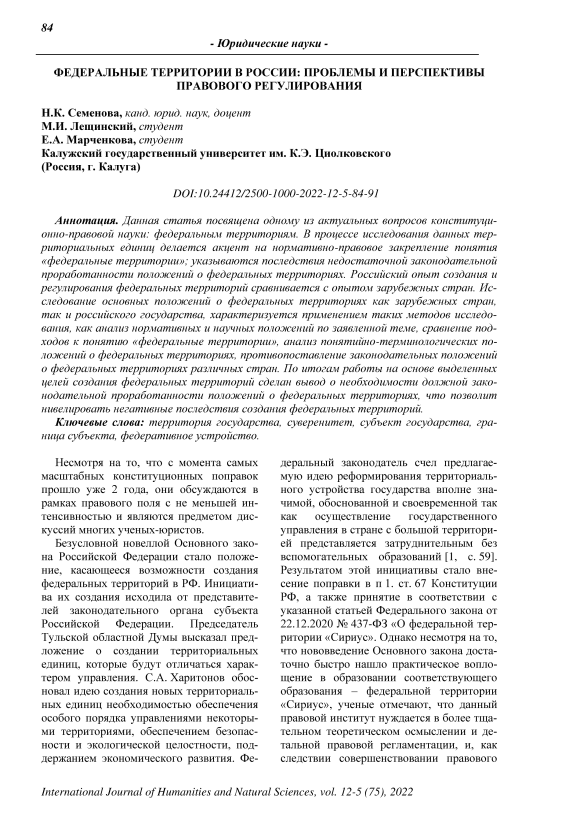 84

- Юридические науки -

ФЕДЕРАЛЬНЫЕ ТЕРРИТОРИИ В РОССИИ: ПРОБЛЕМЫ И ПЕРСПЕКТИВЫ ПРАВОВОГО РЕГУЛИРОВАНИЯ

Н.К. Семенова, канд. юрид. наук, доцент
М.И. Лещинский, студент
Е.А. Марченкова, студент
Калужский государственный университет им. К.Э. Циолковского
(Россия, г. Калуга)

DOI:10.24412/2500-1000-2022-12-5-84-91

Аннотация. Данная статья посвящена одному из актуальных вопросов конституционно-правовой науки: федеральным территориям. В процессе исследования данных территориальных единиц делается акцент на нормативно-правовое закрепление понятия «федеральные территории»; указываются последствия недостаточной законодательной проработанности положений о федеральных территориях. Российский опыт создания и регулирования федеральных территорий сравнивается с опытом зарубежных стран. Исследование основных положений о федеральных территориях как зарубежных стран, так и российского государства, характеризуется применением таких методов исследования, как анализ нормативных и научных положений по заявленной теме, сравнение подходов к понятию «федеральные территории», анализ понятийно-терминологических положений о федеральных территориях, противопоставление законодательных положений о федеральных территориях различных стран. По итогам работы на основе выделенных целей создания федеральных территорий сделан вывод о необходимости должной законодательной проработанности положений о федеральных территориях, что позволит нивелировать негативные последствия создания федеральных территорий.

Ключевые слова: территория государства, суверенитет, субъект государства, граница субъекта, федеративное устройство.

Несмотря на то, что с момента самых масштабных конституционных поправок прошло уже 2 года, они обсуждаются в рамках правового поля с не меньшей интенсивностью и являются предметом дискуссий многих ученых-юристов.

Безусловной новеллой Основного закона Российской Федерации стало положение, касающееся возможности создания федеральных территорий в РФ. Инициатива их создания исходила от представителей законодательного органа субъекта Российской Федерации. Председатель Тульской областной Думы высказал предложение о создании территориальных единиц, которые будут отличаться характером управления. С.А. Харитонов обосновал идею создания новых территориальных единиц необходимостью обеспечения особого порядка управлениями некоторыми территориями, обеспечением безопасности и экологической целостности, поддержанием экономического развития. Федеральный законодатель счел предлагаемую идею реформирования территориального устройства государства вполне значимой, обоснованной и своевременной так как осуществление государственного управления в стране с большой территорией представляется затруднительным без вспомогательных образований [1, с. 59]. Результатом этой инициативы стало внесение поправки в п 1. ст. 67 Конституции РФ, а также принятие в соответствии с указанной статьей Федерального закона от 22.12.2020 № 437-ФЗ «О федеральной территории «Сириус». Однако несмотря на то, что нововведение Основного закона достаточно быстро нашло практическое воплощение в образовании соответствующего образования – федеральной территории «Сириус», ученые отмечают, что данный правовой институт нуждается в более тщательном теоретическом осмыслении и детальной правовой регламентации, и, как следствии совершенствовании правового

International Journal of Humanities and Natural Sciences, vol. 12-5 (75), 2022